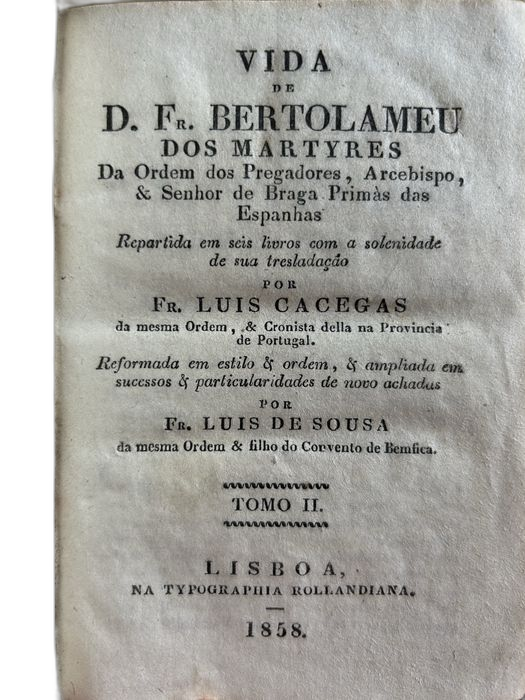 VIDA
DE
D. Fr. BERTOLAMEU
DOS MARTYRES
Da Ordem dos Pregadores, Arcebispo, & Senhor de Braga Primàs das Espanhas

Repartida em seis livros com a solenidade de sua tresladação
POR
Fr. LUIS CACEGAS
da mesma Ordem, & Cronista della na Provincia de Portugal.

Reformada em estilo & ordem, & ampliada em successos & particularidades de novo achadas
POR
Fr. LUIS DE SOUSA
da mesma Ordem & filho do Convento de Bemfica.

TOMO II.

LISBOA,
NA TYPOGRAPHIA ROLLANDIANA.

1858.